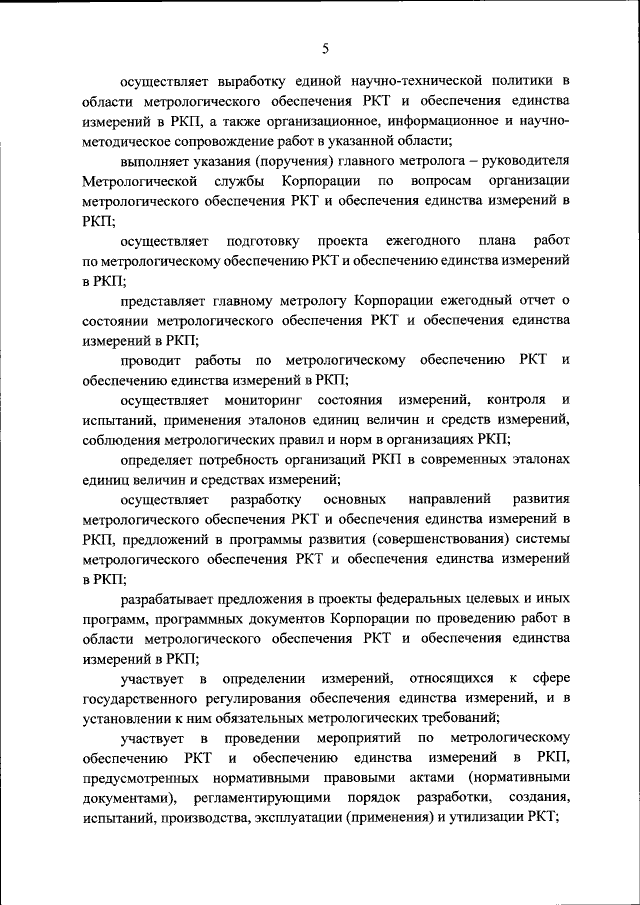 5

осуществляет выработку единой научно-технической политики в области метрологического обеспечения РКТ и обеспечения единства измерений в РКП, а также организационное, информационное и научно-методическое сопровождение работ в указанной области;

выполняет указания (поручения) главного метролога – руководителя Метрологической службы Корпорации по вопросам организации метрологического обеспечения РКТ и обеспечения единства измерений в РКП;

осуществляет подготовку проекта ежегодного плана работ по метрологическому обеспечению РКТ и обеспечению единства измерений в РКП;

представляет главному метрологу Корпорации ежегодный отчет о состоянии метрологического обеспечения РКТ и обеспечения единства измерений в РКП;

проводит работы по метрологическому обеспечению РКТ и обеспечению единства измерений в РКП;

осуществляет мониторинг состояния измерений, контроля и испытаний, применения эталонов единиц величин и средств измерений, соблюдения метрологических правил и норм в организациях РКП;

определяет потребность организаций РКП в современных эталонах единиц величин и средствах измерений;

осуществляет разработку основных направлений развития метрологического обеспечения РКТ и обеспечения единства измерений в РКП, предложений в программы развития (совершенствования) системы метрологического обеспечения РКТ и обеспечения единства измерений в РКП;

разрабатывает предложения в проекты федеральных целевых и иных программ, программных документов Корпорации по проведению работ в области метрологического обеспечения РКТ и обеспечения единства измерений в РКП;

участвует в определении измерений, относящихся к сфере государственного регулирования обеспечения единства измерений, и в установлении к ним обязательных метрологических требований;

участвует в проведении мероприятий по метрологическому обеспечению РКТ и обеспечению единства измерений в РКП, предусмотренных нормативными правовыми актами (нормативными документами), регламентирующими порядок разработки, создания, испытаний, производства, эксплуатации (применения) и утилизации РКТ;